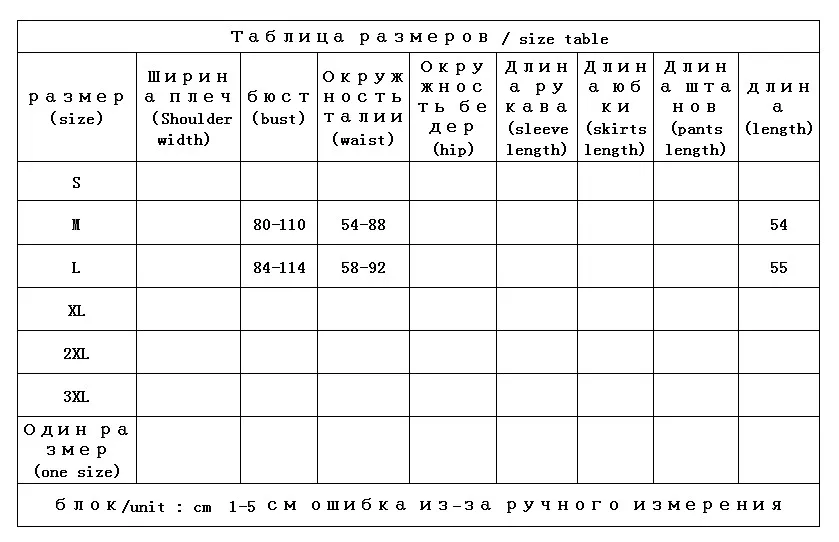 Таблица размеров / size table

| размер (size) | Ширина плеч (Shoulder width) | бюст (bust) | Окружность талии (waist) | Окружность бедер (hip) | Длина рукава (sleeve length) | Длина юбки (skirts length) | Длина штанов (pants length) | длина (length) |
|---|---|---|---|---|---|---|---|---|
| S | | | | | | | | |
| M | | 80-110 | 54-88 | | | | | 54 |
| L | | 84-114 | 58-92 | | | | | 55 |
| XL | | | | | | | | |
| 2XL | | | | | | | | |
| 3XL | | | | | | | | |
| Один размер (one size) | | | | | | | | |

блок/unit : cm 1-5 см ошибка из-за ручного измерения